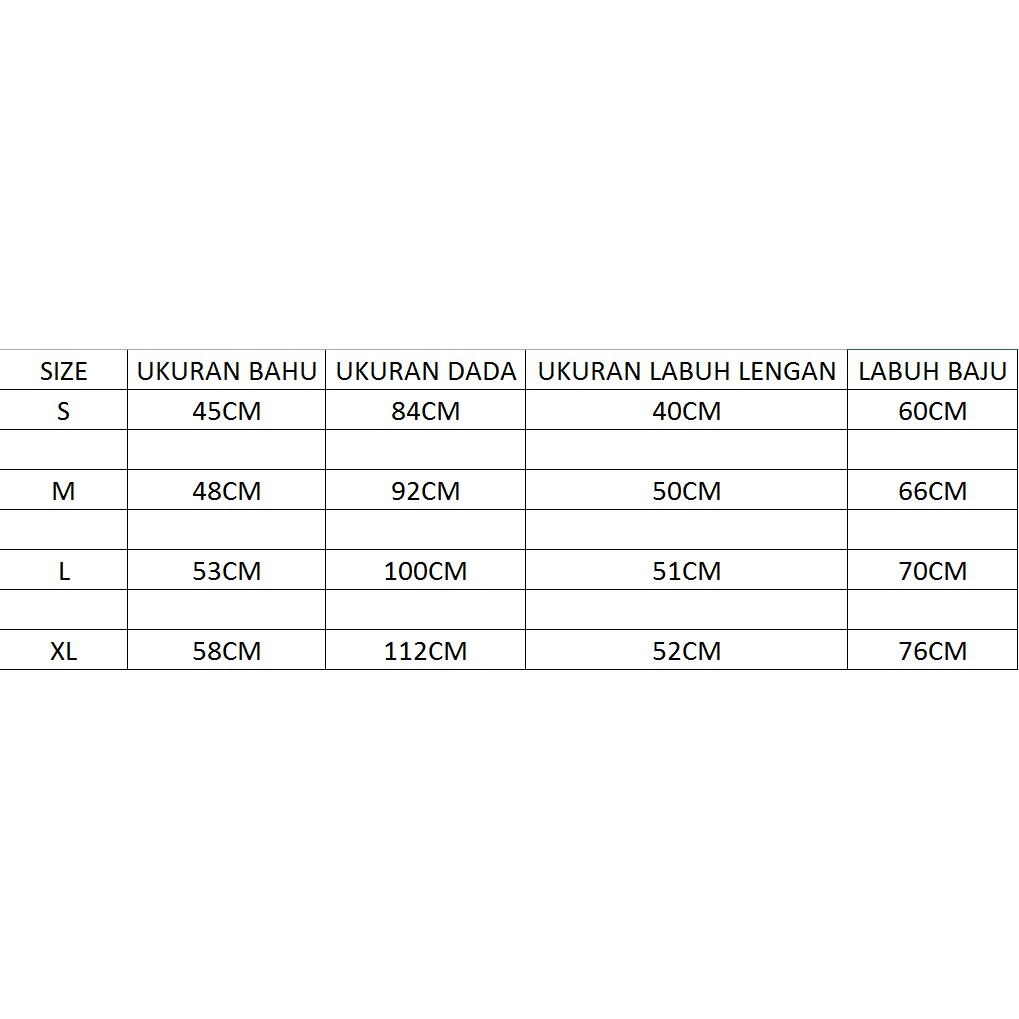 | SIZE | UKURAN BAHU | UKURAN DADA | UKURAN LABUH LENGAN | LABUH BAJU |
|---|---|---|---|---|
| S | 45CM | 84CM | 40CM | 60CM |
| | | | | |
| M | 48CM | 92CM | 50CM | 66CM |
| | | | | |
| L | 53CM | 100CM | 51CM | 70CM |
| | | | | |
| XL | 58CM | 112CM | 52CM | 76CM |